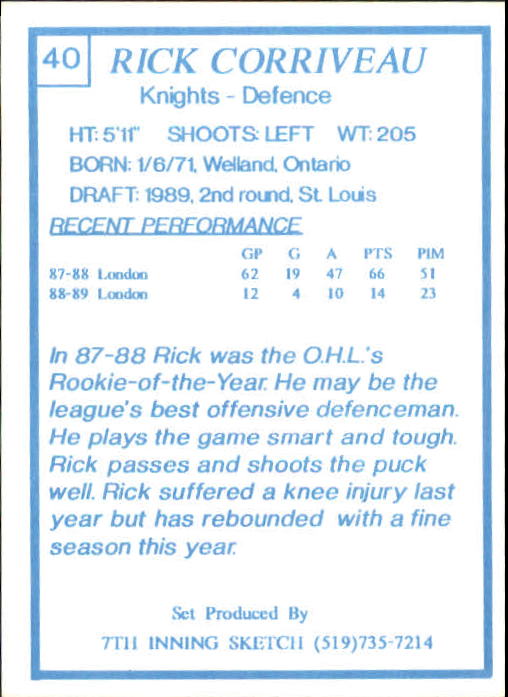 40 RICK CORRIVEAU

Knights - Defence

HT: 5'11" SHOOTS: LEFT WT: 205

BORN: 1/6/71, Welland, Ontario

DRAFT: 1989, 2nd round, St. Louis

RECENT PERFORMANCE

|  | GP | G | A | PTS | PIM |
|---|---|---|---|---|---|
| 87-88 London | 62 | 19 | 47 | 66 | 51 |
| 88-89 London | 12 | 4 | 10 | 14 | 23 |

In 87-88 Rick was the O.H.L.'s Rookie-of-the-Year. He may be the league's best offensive defenceman. He plays the game smart and tough. Rick passes and shoots the puck well. Rick suffered a knee injury last year but has rebounded with a fine season this year.

Set Produced By

7TH INNING SKETCH (519)735-7214